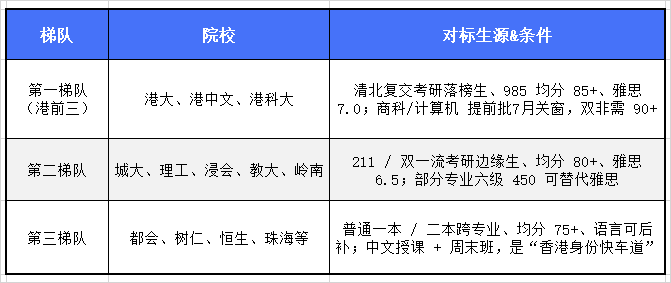 | 梯队 | 院校 | 对标生源&条件 |
|---|---|---|
| 第一梯队（港前三） | 港大、港中文、港科大 | 清北复交考研落榜生、985 均分 85+、雅思 7.0；商科/计算机 提前批7月关窗，双非需 90+ |
| 第二梯队 | 城大、理工、浸会、教大、岭南 | 211 / 双一流考研边缘生、均分 80+、雅思 6.5；部分专业六级 450 可替代雅思 |
| 第三梯队 | 都会、树仁、恒生、珠海等 | 普通一本 / 二本跨专业、均分 75+、语言可后补；中文授课 + 周末班，是“香港身份快车道” |